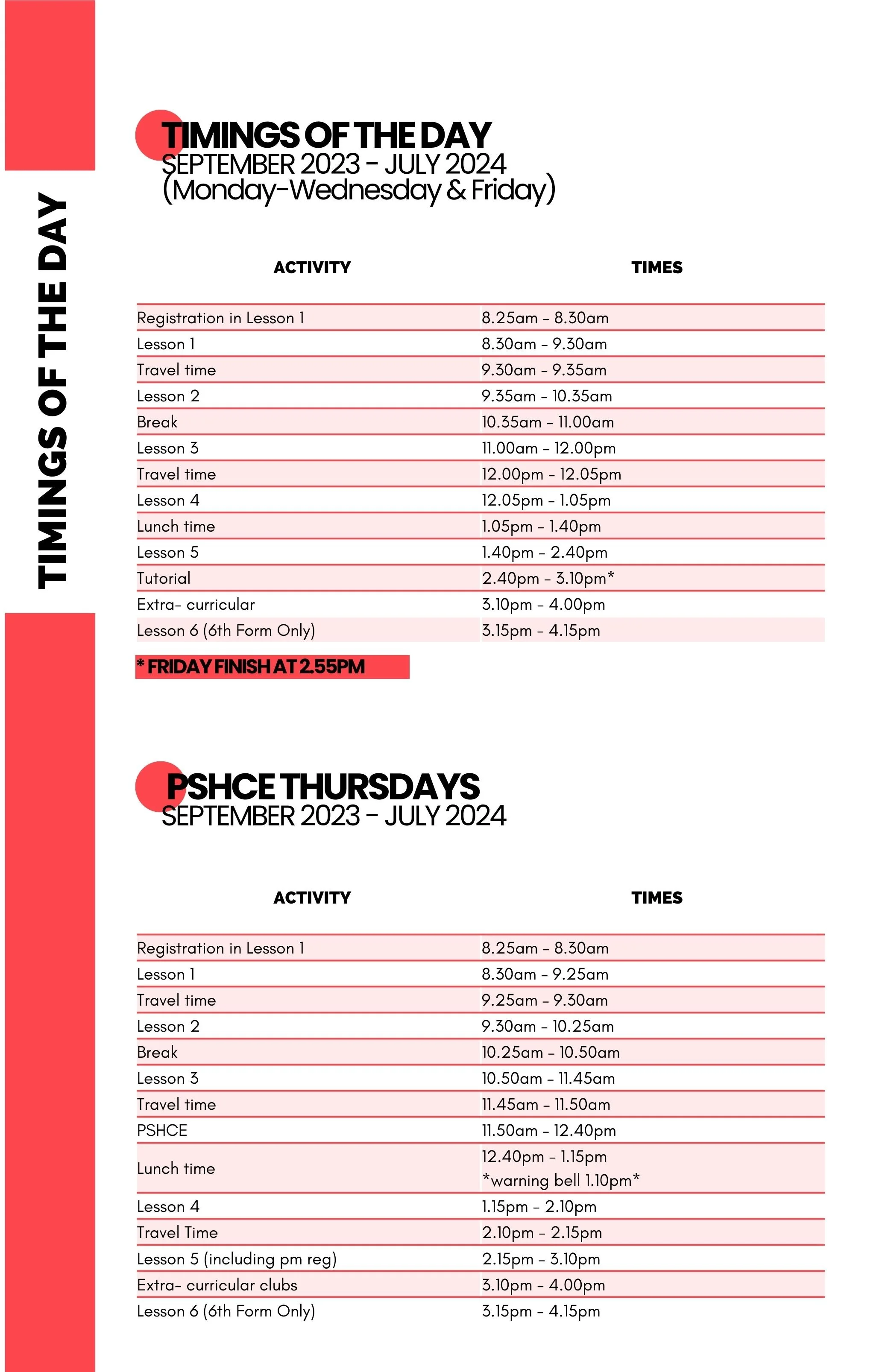 TIMINGS OF THE DAY

TIMINGS OF THE DAY
SEPTEMBER 2023 - JULY 2024
(Monday-Wednesday & Friday)

| ACTIVITY | TIMES |
|---|---|
| Registration in Lesson 1 | 8.25am - 8.30am |
| Lesson 1 | 8.30am - 9.30am |
| Travel time | 9.30am - 9.35am |
| Lesson 2 | 9.35am - 10.35am |
| Break | 10.35am - 11.00am |
| Lesson 3 | 11.00am - 12.00pm |
| Travel time | 12.00pm - 12.05pm |
| Lesson 4 | 12.05pm - 1.05pm |
| Lunch time | 1.05pm - 1.40pm |
| Lesson 5 | 1.40pm - 2.40pm |
| Tutorial | 2.40pm - 3.10pm* |
| Extra- curricular | 3.10pm - 4.00pm |
| Lesson 6 (6th Form Only) | 3.15pm - 4.15pm |

* FRIDAY FINISH AT 2.55PM

PSHCE THURSDAYS
SEPTEMBER 2023 - JULY 2024

| ACTIVITY | TIMES |
|---|---|
| Registration in Lesson 1 | 8.25am - 8.30am |
| Lesson 1 | 8.30am - 9.25am |
| Travel time | 9.25am - 9.30am |
| Lesson 2 | 9.30am - 10.25am |
| Break | 10.25am - 10.50am |
| Lesson 3 | 10.50am - 11.45am |
| Travel time | 11.45am - 11.50am |
| PSHCE | 11.50am - 12.40pm |
| Lunch time | 12.40pm - 1.15pm *warning bell 1.10pm* |
| Lesson 4 | 1.15pm - 2.10pm |
| Travel Time | 2.10pm - 2.15pm |
| Lesson 5 (including pm reg) | 2.15pm - 3.10pm |
| Extra- curricular clubs | 3.10pm - 4.00pm |
| Lesson 6 (6th Form Only) | 3.15pm - 4.15pm |